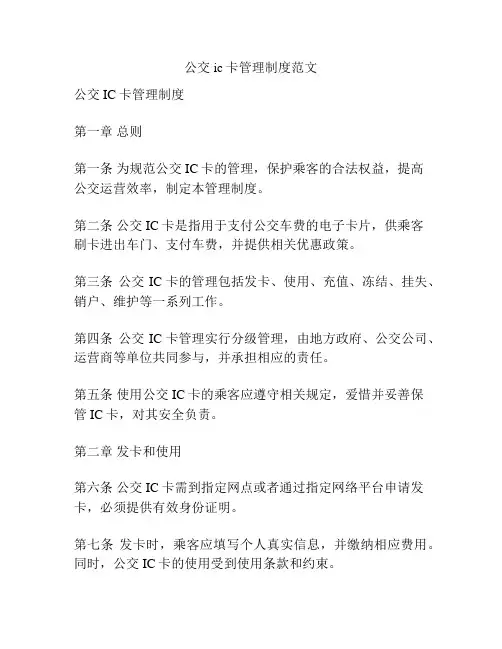 公交 ic 卡管理制度范文

公交 IC 卡管理制度

第一章 总则

第一条 为规范公交 IC 卡的管理，保护乘客的合法权益，提高公交运营效率，制定本管理制度。

第二条 公交 IC 卡是指用于支付公交车费的电子卡片，供乘客刷卡进出车门、支付车费，并提供相关优惠政策。

第三条 公交 IC 卡的管理包括发卡、使用、充值、冻结、挂失、销户、维护等一系列工作。

第四条 公交 IC 卡管理实行分级管理，由地方政府、公交公司、运营商等单位共同参与，并承担相应的责任。

第五条 使用公交 IC 卡的乘客应遵守相关规定，爱惜并妥善保管 IC 卡，对其安全负责。

第二章 发卡和使用

第六条 公交 IC 卡需到指定网点或者通过指定网络平台申请发卡，必须提供有效身份证明。

第七条 发卡时，乘客应填写个人真实信息，并缴纳相应费用。同时，公交 IC 卡的使用受到使用条款和约束。